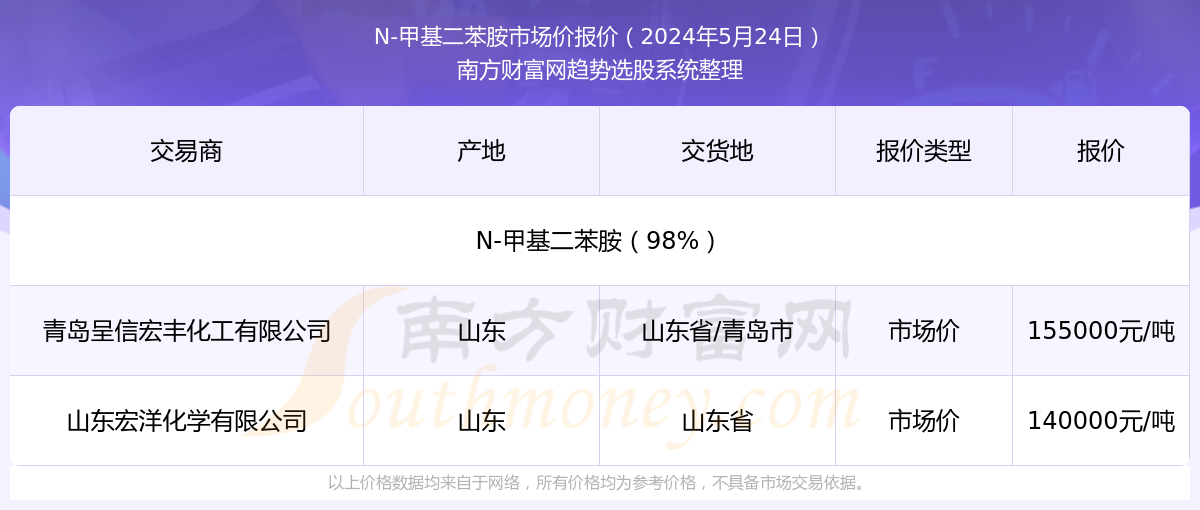 N-甲基二苯胺市场价报价（2024年5月24日）
南方财富网趋势选股系统整理

| 交易商 | 产地 | 交货地 | 报价类型 | 报价 |
|---|---|---|---|---|
| N-甲基二苯胺（98%） | | | | |
| 青岛呈信宏丰化工有限公司 | 山东 | 山东省/青岛市 | 市场价 | 155000元/吨 |
| 山东宏洋化学有限公司 | 山东 | 山东省 | 市场价 | 140000元/吨 |

南方财富网
Southmoney.com

以上价格数据均来自于网络，所有价格均为参考价格，不具备市场交易依据。